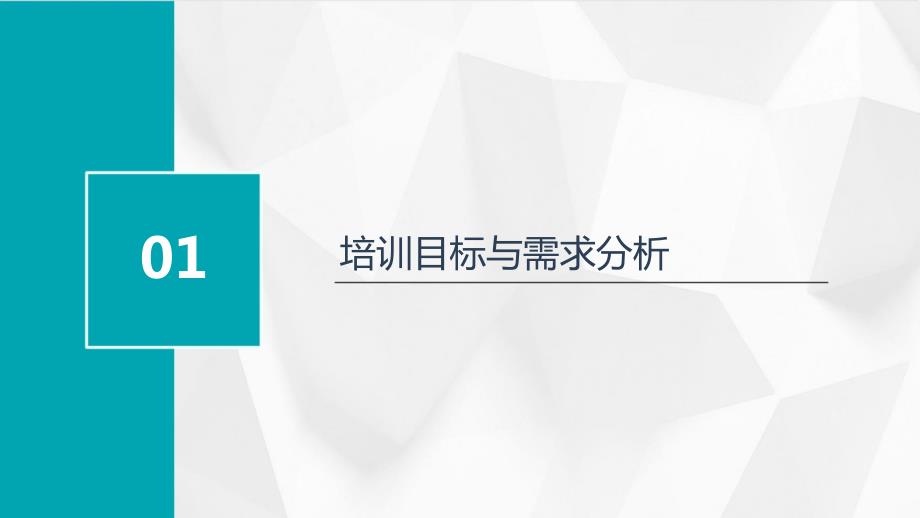 01

培训目标与需求分析